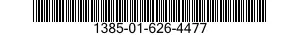 1385-01-626-4477